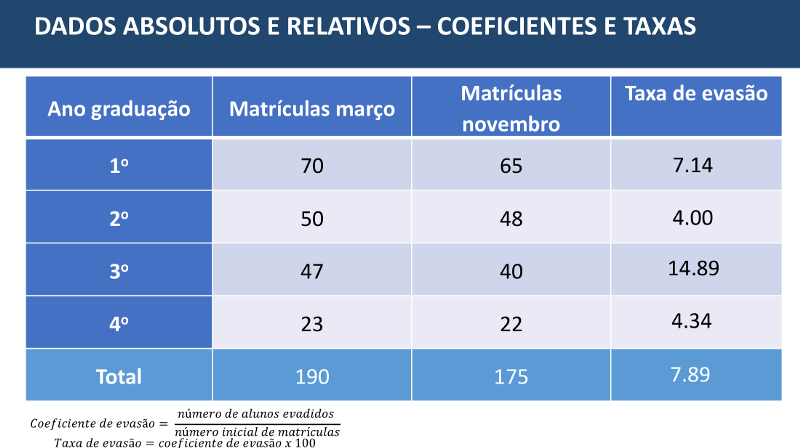 DADOS ABSOLUTOS E RELATIVOS – COEFICIENTES E TAXAS

| Ano graduação | Matrículas março | Matrículas novembro | Taxa de evasão |
|---|---|---|---|
| 1º | 70 | 65 | 7.14 |
| 2º | 50 | 48 | 4.00 |
| 3º | 47 | 40 | 14.89 |
| 4º | 23 | 22 | 4.34 |
| Total | 190 | 175 | 7.89 |

$Coeficiente\ de\ evasão = \frac{número\ de\ alunos\ evadidos}{número\ inicial\ de\ matrículas}$
$Taxa\ de\ evasão = coeficiente\ de\ evasão\ x\ 100$